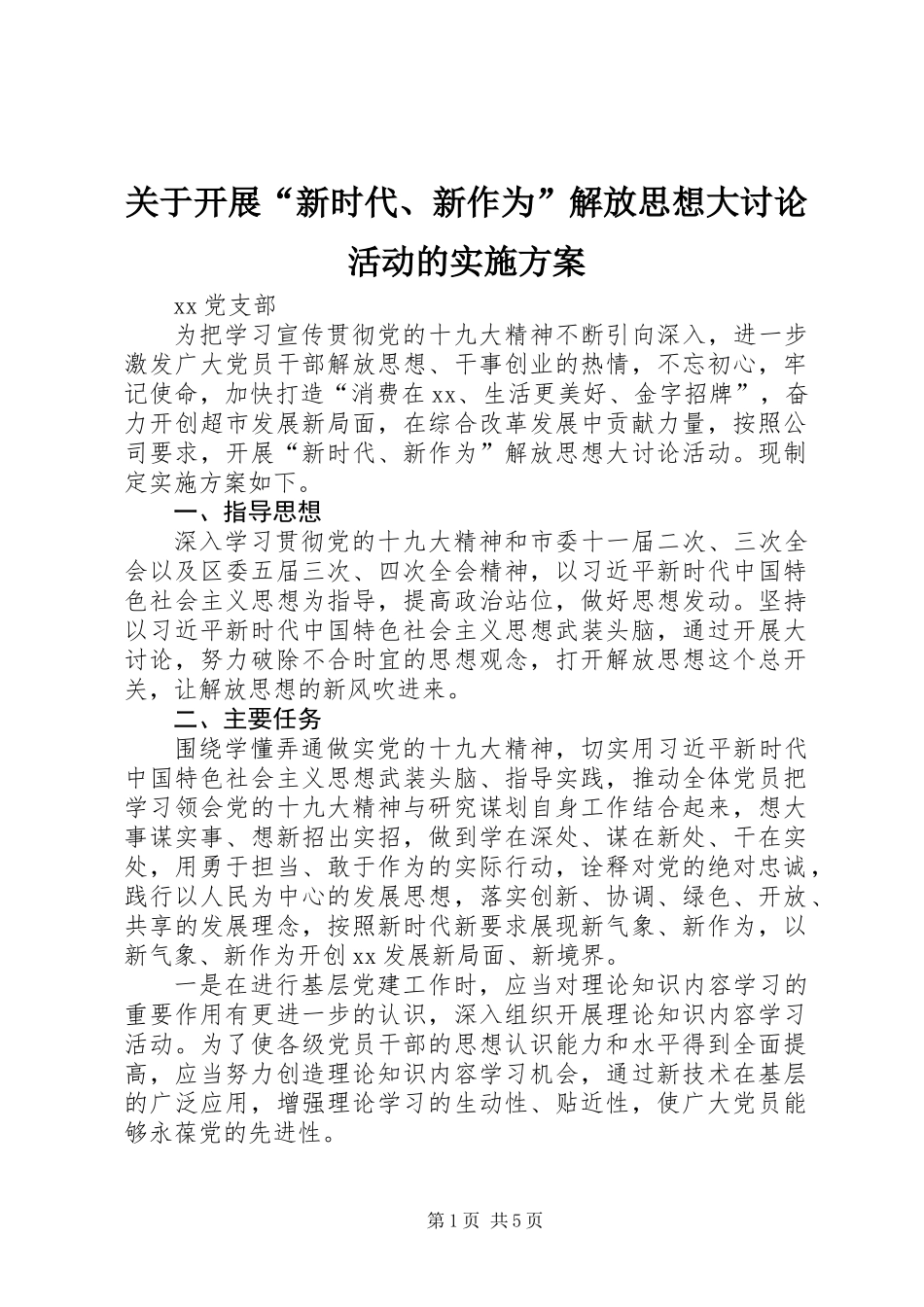 关于开展“新时代、新作为”解放思想大讨论活动的实施方案

xx 党支部

为把学习宣传贯彻党的十九大精神不断引向深入，进一步激发广大党员干部解放思想、干事创业的热情，不忘初心，牢记使命，加快打造“消费在 xx、生活更美好、金字招牌”，奋力开创超市发展新局面，在综合改革发展中贡献力量，按照公司要求，开展“新时代、新作为”解放思想大讨论活动。现制定实施方案如下。

一、指导思想

深入学习贯彻党的十九大精神和市委十一届二次、三次全会以及区委五届三次、四次全会精神，以习近平新时代中国特色社会主义思想为指导，提高政治站位，做好思想发动。坚持以习近平新时代中国特色社会主义思想武装头脑，通过开展大讨论，努力破除不合时宜的思想观念，打开解放思想这个总开关，让解放思想的新风吹进来。

二、主要任务

围绕学懂弄通做实党的十九大精神，切实用习近平新时代中国特色社会主义思想武装头脑、指导实践，推动全体党员把学习领会党的十九大精神与研究谋划自身工作结合起来，想大事谋实事、想新招出实招，做到学在深处、谋在新处、干在实处，用勇于担当、敢于作为的实际行动，诠释对党的绝对忠诚，践行以人民为中心的发展思想，落实创新、协调、绿色、开放、共享的发展理念，按照新时代新要求展现新气象、新作为，以新气象、新作为开创 xx 发展新局面、新境界。

一是在进行基层党建工作时，应当对理论知识内容学习的重要作用有更进一步的认识，深入组织开展理论知识内容学习活动。为了使各级党员干部的思想认识能力和水平得到全面提高，应当努力创造理论知识内容学习机会，通过新技术在基层的广泛应用，增强理论学习的生动性、贴近性，使广大党员能够永葆党的先进性。

第 1 页 共 5 页